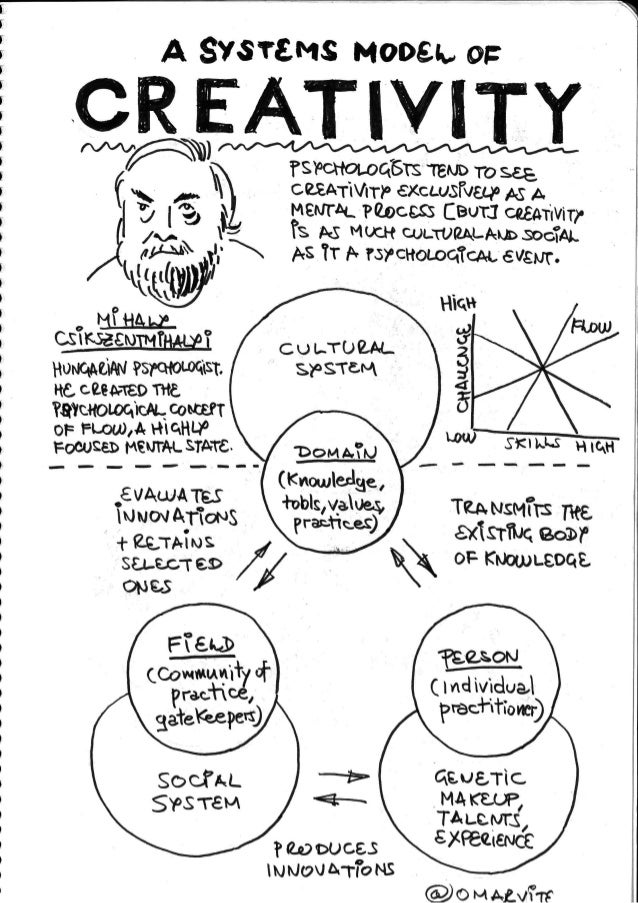 A SYSTEMS MODEL OF
CREATIVITY

PSYCHOLOGISTS TEND TO SEE CREATIVITY EXCLUSIVELY AS A MENTAL PROCESS [BUT] CREATIVITY IS AS MUCH CULTURAL AND SOCIAL AS IT A PSYCHOLOGICAL EVENT.

MIHALY CSIKSZENTMIHALYI
HUNGARIAN PSYCHOLOGIST. HE CREATED THE PSYCHOLOGICAL CONCEPT OF FLOW, A HIGHLY FOCUSED MENTAL STATE.

HIGH
CHALLENGE
FLOW
LOW
SKILLS
HIGH

CULTURAL SYSTEM

DOMAIN
(Knowledge, tools, values, practices)

EVALUATES INNOVATIONS + RETAINS SELECTED ONES

TRANSMITS THE EXISTING BODY OF KNOWLEDGE

FIELD
(Community of practice, gatekeepers)

SOCIAL SYSTEM

PERSON
(individual practitioner)

GENETIC MAKEUP, TALENTS, EXPERIENCE

PRODUCES INNOVATIONS

@OMARVITE